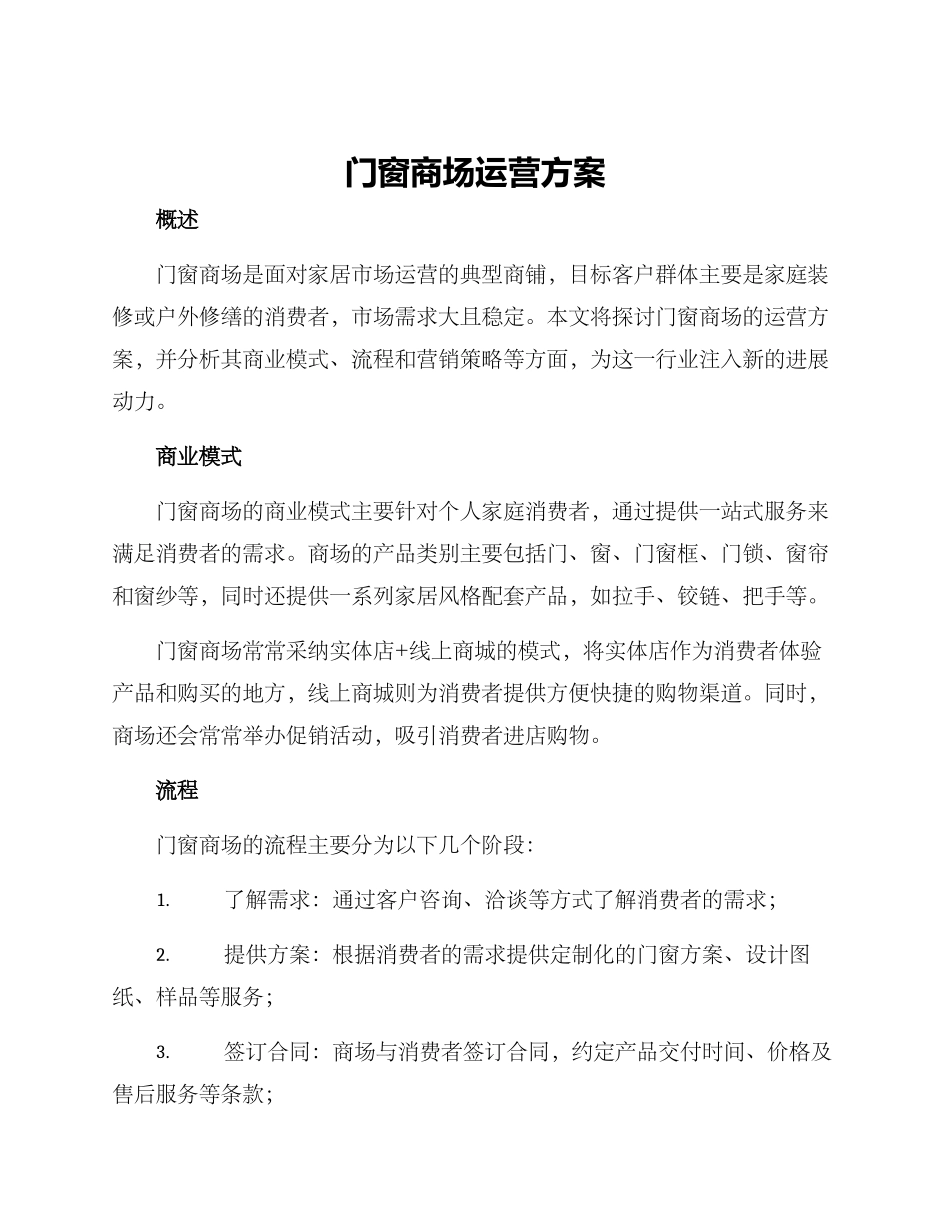 门窗商场运营方案

概述

门窗商场是面对家居市场运营的典型商铺，目标客户群体主要是家庭装修或户外修缮的消费者，市场需求大且稳定。本文将探讨门窗商场的运营方案，并分析其商业模式、流程和营销策略等方面，为这一行业注入新的进展动力。

商业模式

门窗商场的商业模式主要针对个人家庭消费者，通过提供一站式服务来满足消费者的需求。商场的产品类别主要包括门、窗、门窗框、门锁、窗帘和窗纱等，同时还提供一系列家居风格配套产品，如拉手、铰链、把手等。

门窗商场常常采纳实体店+线上商城的模式，将实体店作为消费者体验产品和购买的地方，线上商城则为消费者提供方便快捷的购物渠道。同时，商场还会常常举办促销活动，吸引消费者进店购物。

流程

门窗商场的流程主要分为以下几个阶段：

1. 了解需求：通过客户咨询、洽谈等方式了解消费者的需求；

2. 提供方案：根据消费者的需求提供定制化的门窗方案、设计图纸、样品等服务；

3. 签订合同：商场与消费者签订合同，约定产品交付时间、价格及售后服务等条款；